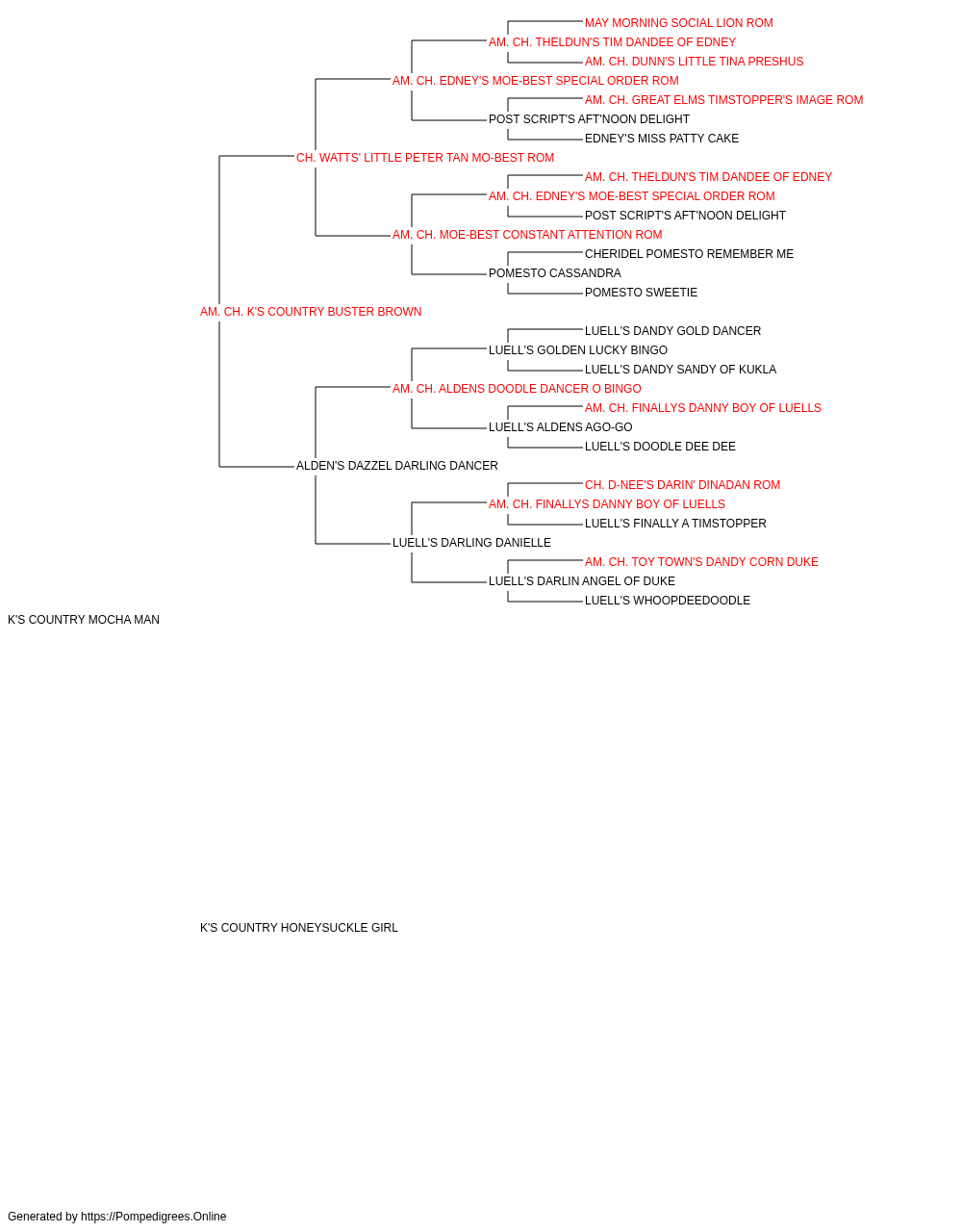 MAY MORNING SOCIAL LION ROM
AM. CH. THELDUN'S TIM DANDEE OF EDNEY
AM. CH. DUNN'S LITTLE TINA PRESHUS
AM. CH. EDNEY'S MOE-BEST SPECIAL ORDER ROM
AM. CH. GREAT ELMS TIMSTOPPER'S IMAGE ROM
POST SCRIPT'S AFT'NOON DELIGHT
EDNEY'S MISS PATTY CAKE
CH. WATTS' LITTLE PETER TAN MO-BEST ROM
AM. CH. THELDUN'S TIM DANDEE OF EDNEY
AM. CH. EDNEY'S MOE-BEST SPECIAL ORDER ROM
POST SCRIPT'S AFT'NOON DELIGHT
AM. CH. MOE-BEST CONSTANT ATTENTION ROM
CHERIDEL POMESTO REMEMBER ME
POMESTO CASSANDRA
POMESTO SWEETIE
AM. CH. K'S COUNTRY BUSTER BROWN
LUELL'S DANDY GOLD DANCER
LUELL'S GOLDEN LUCKY BINGO
LUELL'S DANDY SANDY OF KUKLA
AM. CH. ALDENS DOODLE DANCER O BINGO
AM. CH. FINALLYS DANNY BOY OF LUELLS
LUELL'S ALDENS AGO-GO
LUELL'S DOODLE DEE DEE
ALDEN'S DAZZEL DARLING DANCER
CH. D-NEE'S DARIN' DINADAN ROM
AM. CH. FINALLYS DANNY BOY OF LUELLS
LUELL'S FINALLY A TIMSTOPPER
LUELL'S DARLING DANIELLE
AM. CH. TOY TOWN'S DANDY CORN DUKE
LUELL'S DARLIN ANGEL OF DUKE
LUELL'S WHOOPDEEDOODLE
K'S COUNTRY MOCHA MAN

K'S COUNTRY HONEYSUCKLE GIRL

Generated by https://Pompedigrees.Online